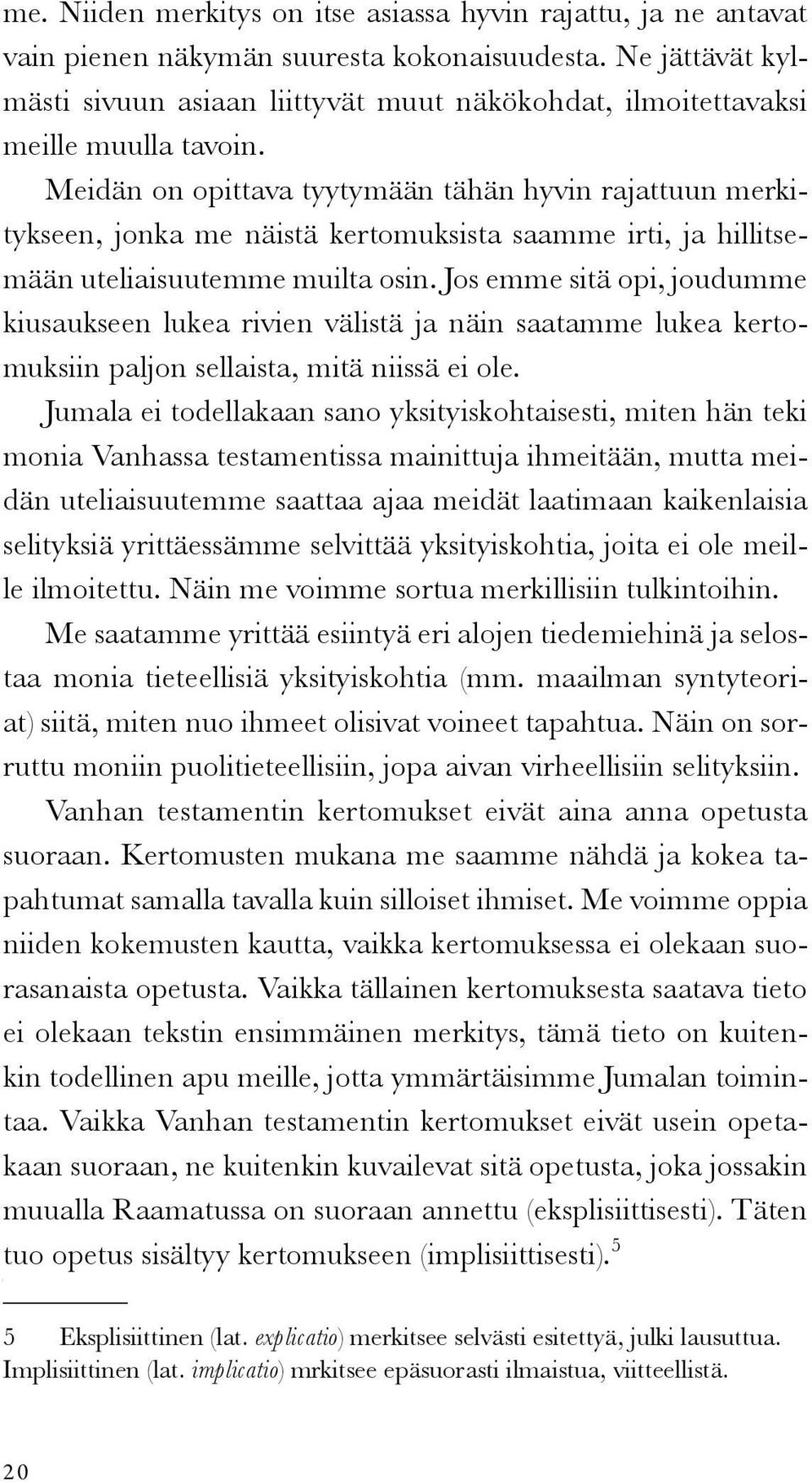 me. Niiden merkitys on itse asiassa hyvin rajattu, ja ne antavat vain pienen näkymän suuresta kokonaisuudesta. Ne jättävät kylmästi sivuun asiaan liittyvät muut näkökohdat, ilmoitettavaksi meille muulla tavoin.

Meidän on opittava tyytymään tähän hyvin rajattuun merkitykseen, jonka me näistä kertomuksista saamme irti, ja hillitsemään uteliaisuutemme muilta osin. Jos emme sitä opi, joudumme kiusaukseen lukea rivien välistä ja näin saatamme lukea kertomuksiin paljon sellaista, mitä niissä ei ole.

Jumala ei todellakaan sano yksityiskohtaisesti, miten hän teki monia Vanhassa testamentissa mainittuja ihmeitään, mutta meidän uteliaisuutemme saattaa ajaa meidät laatimaan kaikenlaisia selityksiä yrittäessämme selvittää yksityiskohtia, joita ei ole meille ilmoitettu. Näin me voimme sortua merkillisiin tulkintoihin.

Me saatamme yrittää esiintyä eri alojen tiedemiehinä ja selostaa monia tieteellisiä yksityiskohtia (mm. maailman syntyteoriat) siitä, miten nuo ihmeet olisivat voineet tapahtua. Näin on sorruttu moniin puolitieteellisiin, jopa aivan virheellisiin selityksiin.

Vanhan testamentin kertomukset eivät aina anna opetusta suoraan. Kertomusten mukana me saamme nähdä ja kokea tapahtumat samalla tavalla kuin silloiset ihmiset. Me voimme oppia niiden kokemusten kautta, vaikka kertomuksessa ei olekaan suorasanaista opetusta. Vaikka tällainen kertomuksesta saatava tieto ei olekaan tekstin ensimmäinen merkitys, tämä tieto on kuitenkin todellinen apu meille, jotta ymmärtäisimme Jumalan toimintaa. Vaikka Vanhan testamentin kertomukset eivät usein opetakaan suoraan, ne kuitenkin kuvailevat sitä opetusta, joka jossakin muualla Raamatussa on suoraan annettu (eksplisiittisesti). Täten tuo opetus sisältyy kertomukseen (implisiittisesti).$^5$

5 Eksplisiittinen (lat. explicatio) merkitsee selvästi esitettyä, julki lausuttua. Implisiittinen (lat. implicatio) mrkitsee epäsuorasti ilmaistua, viitteellistä.

20